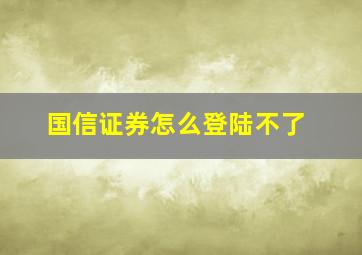 国信证券怎么登陆不了